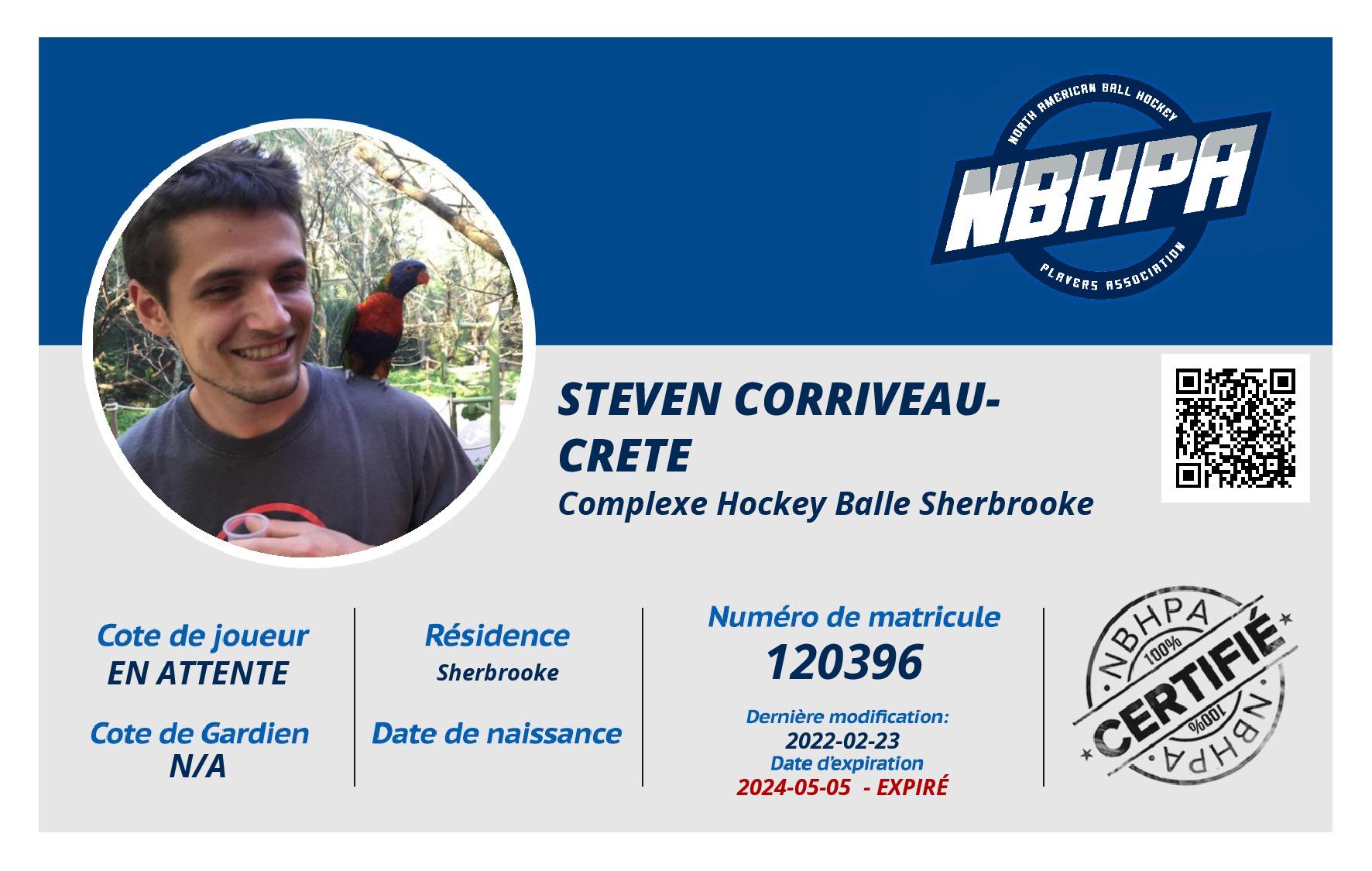 NORTH AMERICAN BALL HOCKEY
NBHPA
PLAYERS ASSOCIATION

STEVEN CORRIVEAU-CRETE
Complexe Hockey Balle Sherbrooke

Cote de joueur
EN ATTENTE

Cote de Gardien
N/A

Résidence
Sherbrooke

Date de naissance

Numéro de matricule
120396

Dernière modification:
2022-02-23
Date d'expiration
2024-05-05 - EXPIRÉ

NBHPA
100%
CERTIFIÉ
100%
NBHPA